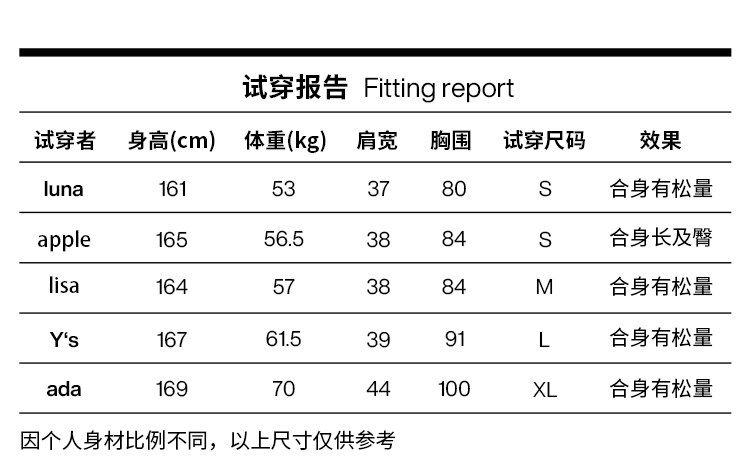 试穿报告 Fitting report

| 试穿者 | 身高(cm) | 体重(kg) | 肩宽 | 胸围 | 试穿尺码 | 效果 |
|---|---|---|---|---|---|---|
| luna | 161 | 53 | 37 | 80 | S | 合身有松量 |
| apple | 165 | 56.5 | 38 | 84 | S | 合身长及臀 |
| lisa | 164 | 57 | 38 | 84 | M | 合身有松量 |
| Y's | 167 | 61.5 | 39 | 91 | L | 合身有松量 |
| ada | 169 | 70 | 44 | 100 | XL | 合身有松量 |

因个人身材比例不同，以上尺寸仅供参考